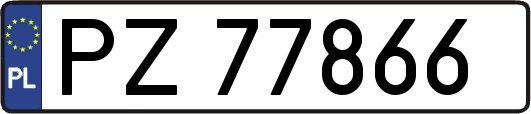 PL
PZ 77866